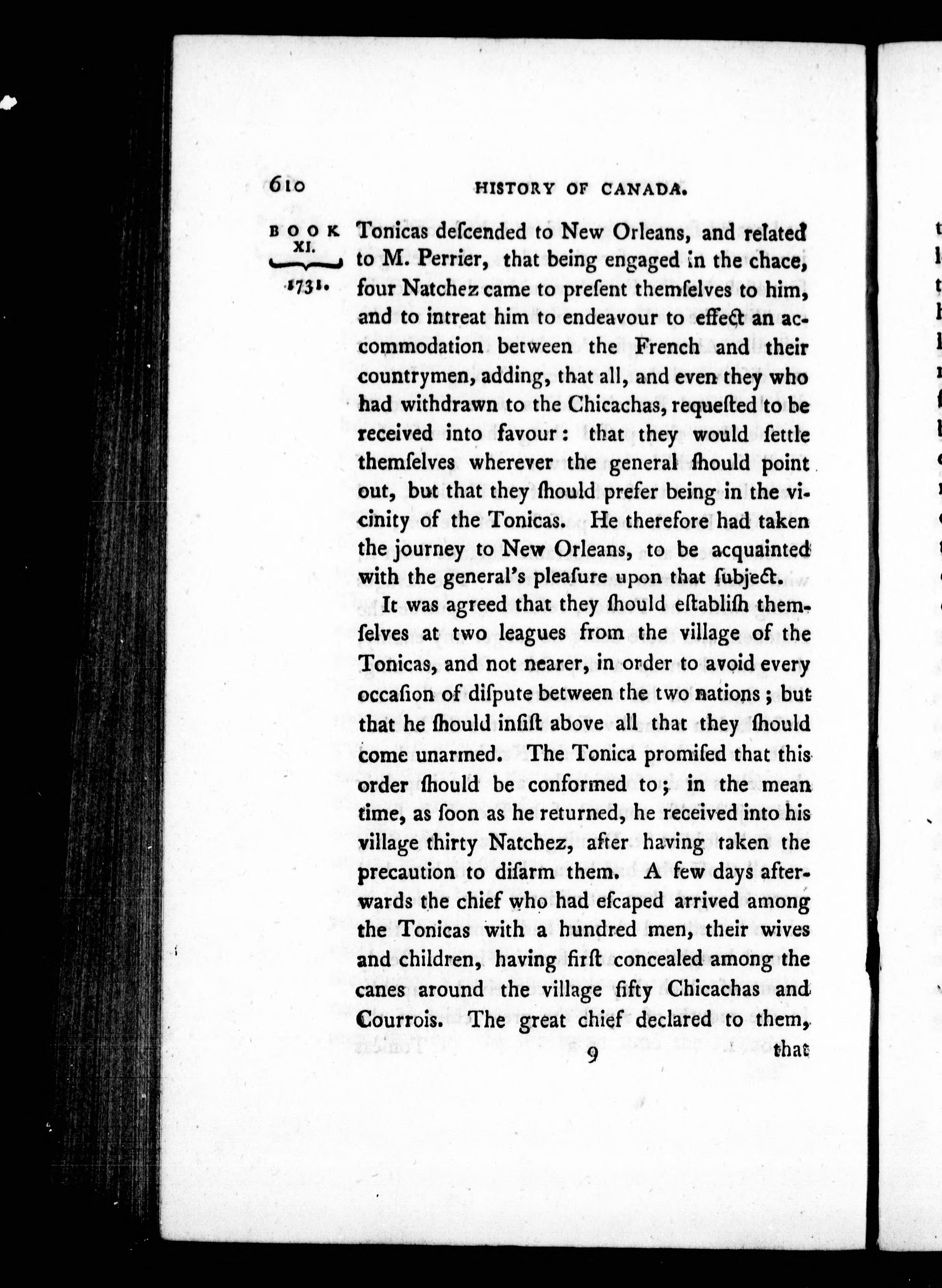 610 HISTORY OF CANADA.

BOOK XI.

1731.

Tonicas deſcended to New Orleans, and related to M. Perrier, that being engaged in the chace, four Natchez came to preſent themſelves to him, and to intreat him to endeavour to effect an accommodation between the French and their countrymen, adding, that all, and even they who had withdrawn to the Chicachas, requeſted to be received into favour: that they would ſettle themſelves wherever the general ſhould point out, but that they ſhould prefer being in the vicinity of the Tonicas. He therefore had taken the journey to New Orleans, to be acquainted with the general's pleaſure upon that ſubject.

It was agreed that they ſhould eſtabliſh themſelves at two leagues from the village of the Tonicas, and not nearer, in order to avoid every occaſion of diſpute between the two nations; but that he ſhould inſiſt above all that they ſhould come unarmed. The Tonica promiſed that this order ſhould be conformed to; in the mean time, as ſoon as he returned, he received into his village thirty Natchez, after having taken the precaution to diſarm them. A few days afterwards the chief who had eſcaped arrived among the Tonicas with a hundred men, their wives and children, having firſt concealed among the canes around the village fifty Chicachas and Courrois. The great chief declared to them,

9 that